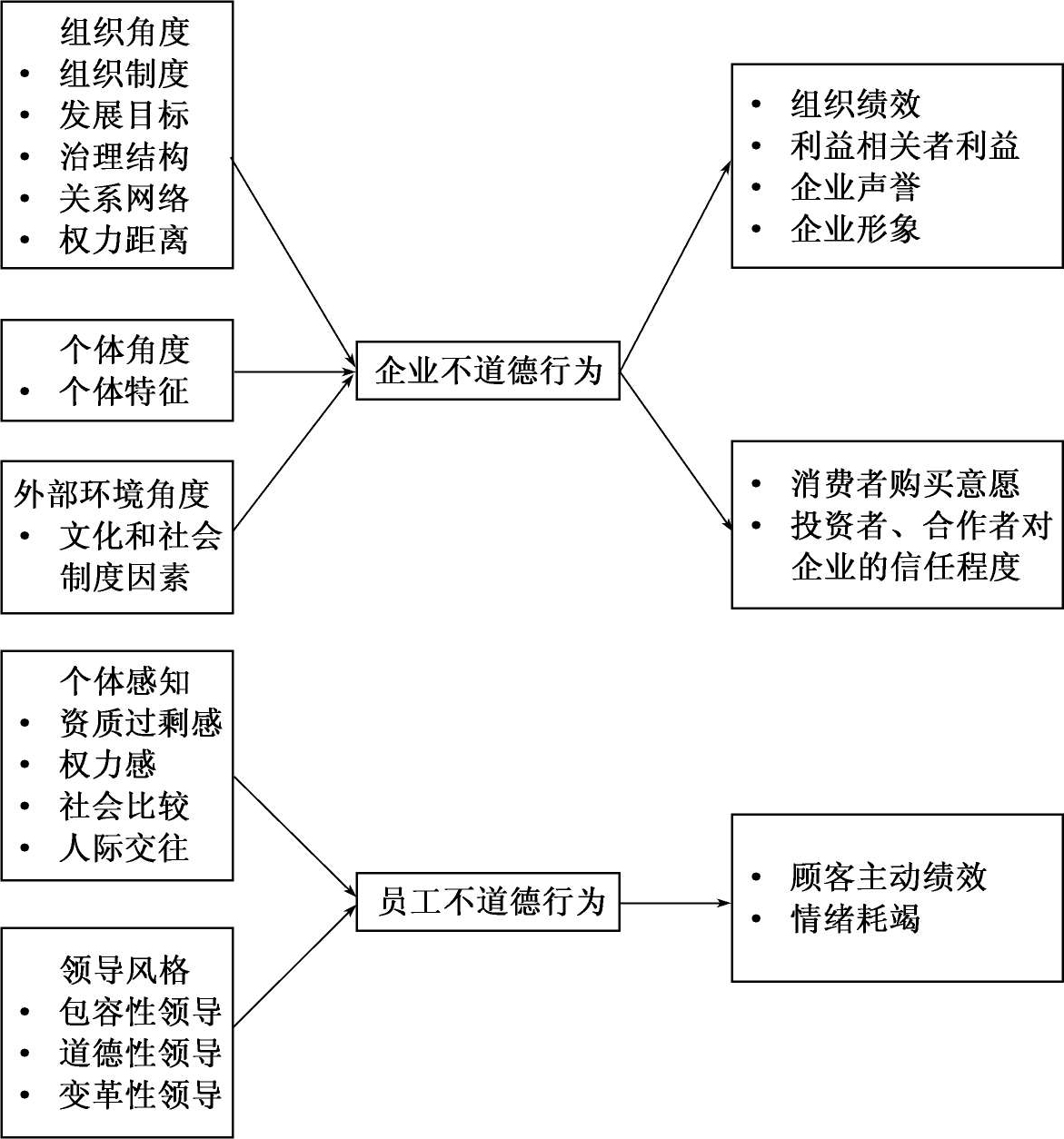 组织角度
• 组织制度
• 发展目标
• 治理结构
• 关系网络
• 权力距离

个体角度
• 个体特征

外部环境角度
• 文化和社会制度因素

企业不道德行为

• 组织绩效
• 利益相关者利益
• 企业声誉
• 企业形象

• 消费者购买意愿
• 投资者、合作者对企业的信任程度

个体感知
• 资质过剩感
• 权力感
• 社会比较
• 人际交往

领导风格
• 包容性领导
• 道德性领导
• 变革性领导

员工不道德行为

• 顾客主动绩效
• 情绪耗竭